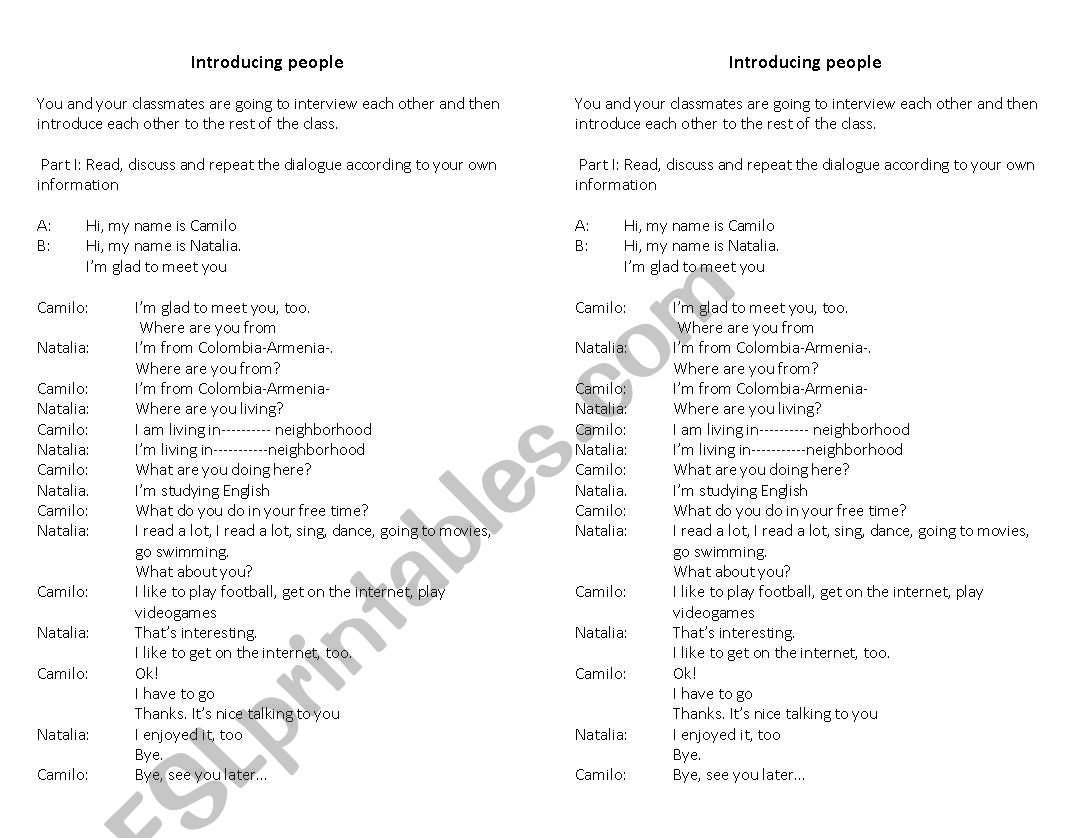 Introducing people

You and your classmates are going to interview each other and then introduce each other to the rest of the class.

Part I: Read, discuss and repeat the dialogue according to your own information

A: Hi, my name is Camilo
B: Hi, my name is Natalia.
I'm glad to meet you

Camilo: I'm glad to meet you, too.
Where are you from
Natalia: I'm from Colombia-Armenia-.
Where are you from?
Camilo: I'm from Colombia-Armenia-
Natalia: Where are you living?
Camilo: I am living in---------- neighborhood
Natalia: I'm living in-----------neighborhood
Camilo: What are you doing here?
Natalia. I'm studying English
Camilo: What do you do in your free time?
Natalia: I read a lot, I read a lot, sing, dance, going to movies, go swimming.
What about you?
Camilo: I like to play football, get on the internet, play videogames
Natalia: That's interesting.
I like to get on the internet, too.
Camilo: Ok!
I have to go
Thanks. It's nice talking to you
Natalia: I enjoyed it, too
Bye.
Camilo: Bye, see you later...

Introducing people

You and your classmates are going to interview each other and then introduce each other to the rest of the class.

Part I: Read, discuss and repeat the dialogue according to your own information

A: Hi, my name is Camilo
B: Hi, my name is Natalia.
I'm glad to meet you

Camilo: I'm glad to meet you, too.
Where are you from
Natalia: I'm from Colombia-Armenia-.
Where are you from?
Camilo: I'm from Colombia-Armenia-
Natalia: Where are you living?
Camilo: I am living in---------- neighborhood
Natalia: I'm living in-----------neighborhood
Camilo: What are you doing here?
Natalia. I'm studying English
Camilo: What do you do in your free time?
Natalia: I read a lot, I read a lot, sing, dance, going to movies, go swimming.
What about you?
Camilo: I like to play football, get on the internet, play videogames
Natalia: That's interesting.
I like to get on the internet, too.
Camilo: Ok!
I have to go
Thanks. It's nice talking to you
Natalia: I enjoyed it, too
Bye.
Camilo: Bye, see you later...

ESLprintables.com